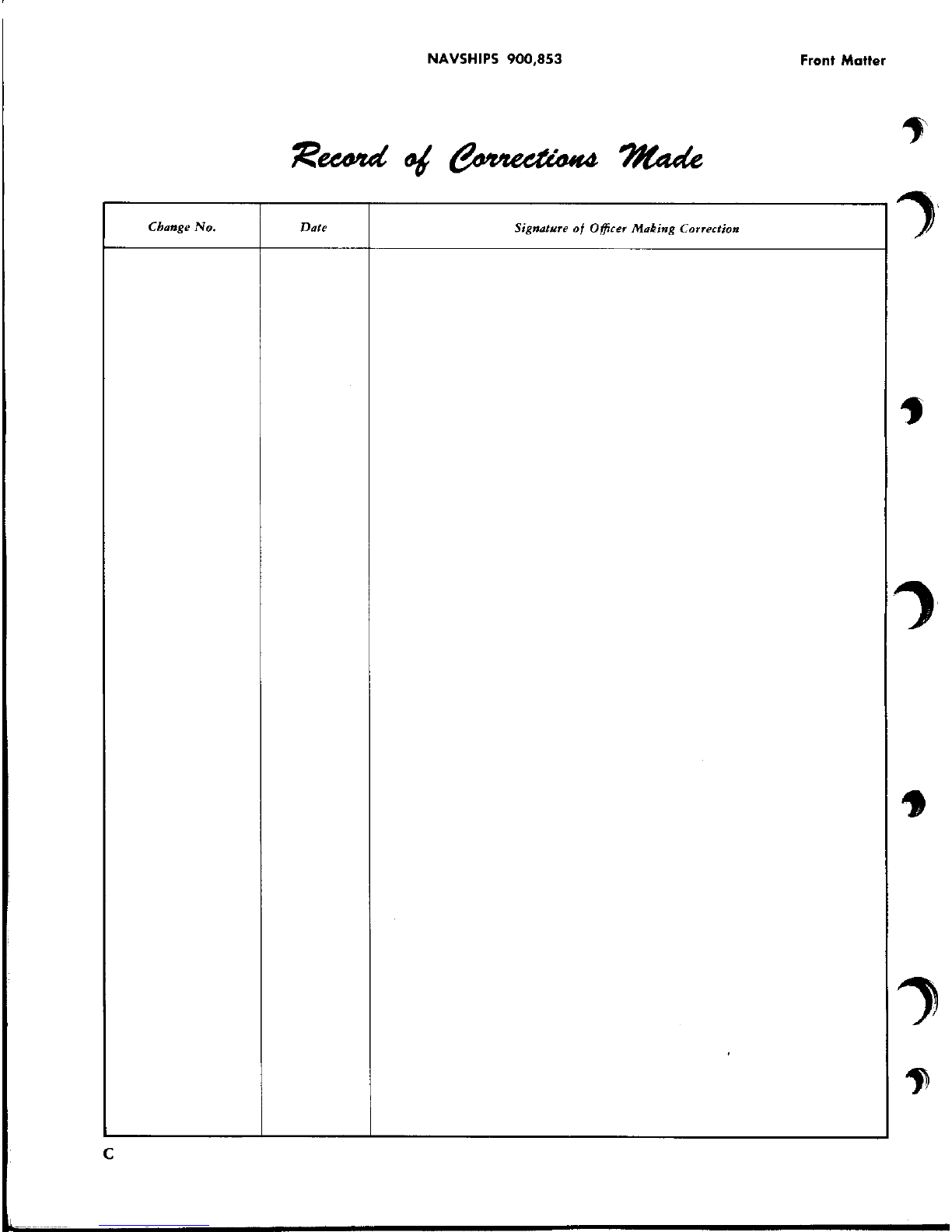 NAVSHIPS 900,853

Front Matter

Record of Corrections Made

| Change No. | Date | Signature of Officer Making Correction |
|---|---|---|
| | | |

C